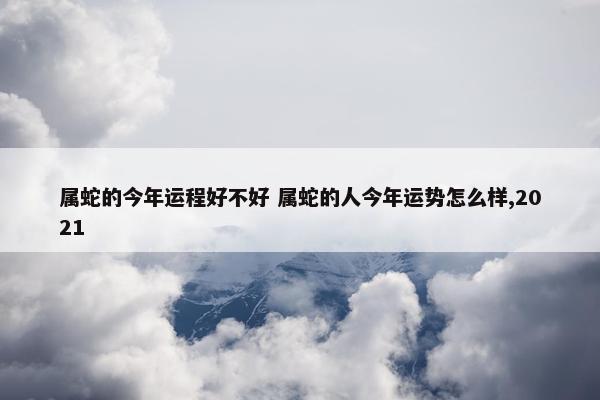 属蛇的今年运程好不好 属蛇的人今年运势怎么样,2021